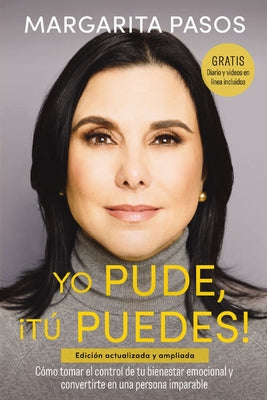 MARGARITA PASOS

GRATIS
Diario y videos en línea incluidos

YO PUDE,
¡TÚ PUEDES!

Edición actualizada y ampliada

Cómo tomar el control de tu bienestar emocional y convertirte en una persona imparable